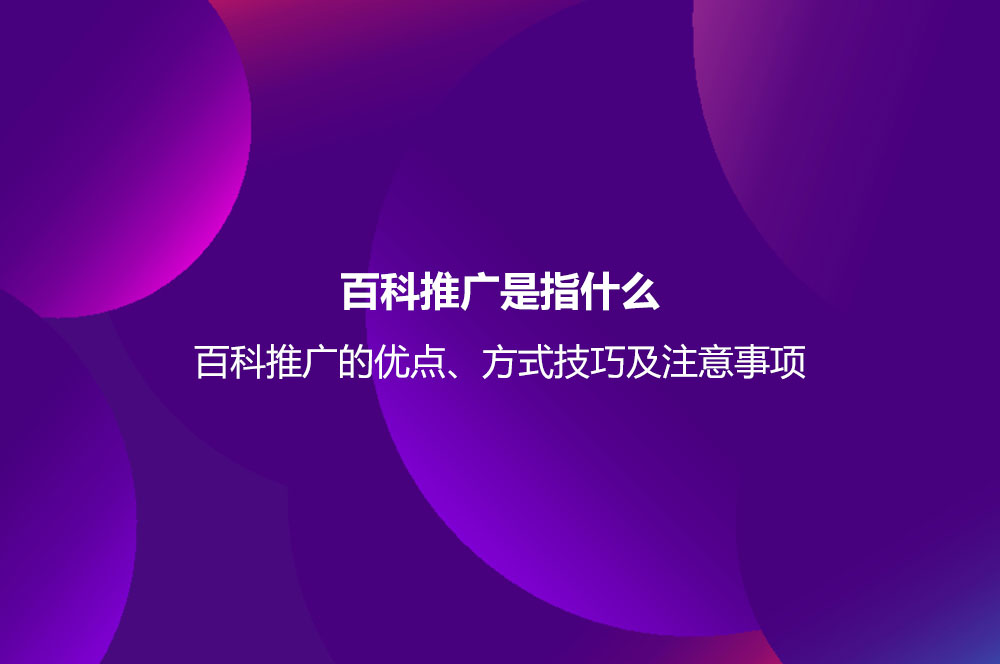 百科推广是指什么

百科推广的优点、方式技巧及注意事项